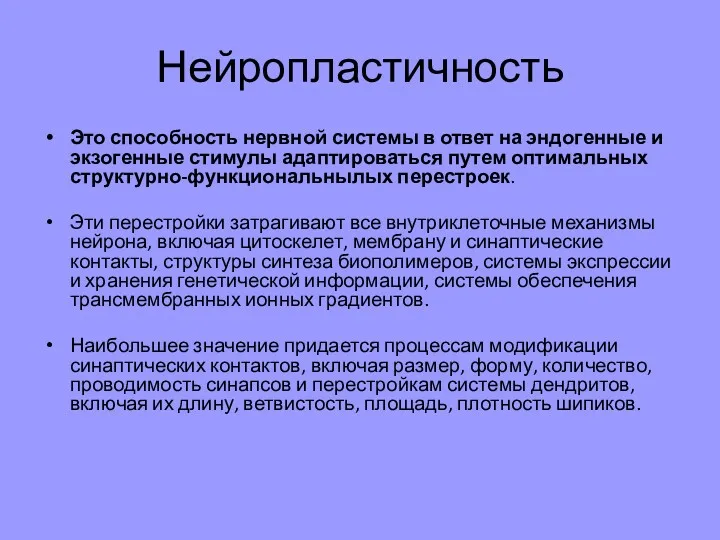 Нейропластичность

• Это способность нервной системы в ответ на эндогенные и экзогенные стимулы адаптироваться путем оптимальных структурно-функциональнылых перестроек.

• Эти перестройки затрагивают все внутриклеточные механизмы нейрона, включая цитоскелет, мембрану и синаптические контакты, структуры синтеза биополимеров, системы экспрессии и хранения генетической информации, системы обеспечения трансмембранных ионных градиентов.

• Наибольшее значение придается процессам модификации синаптических контактов, включая размер, форму, количество, проводимость синапсов и перестройкам системы дендритов, включая их длину, ветвистость, площадь, плотность шипиков.